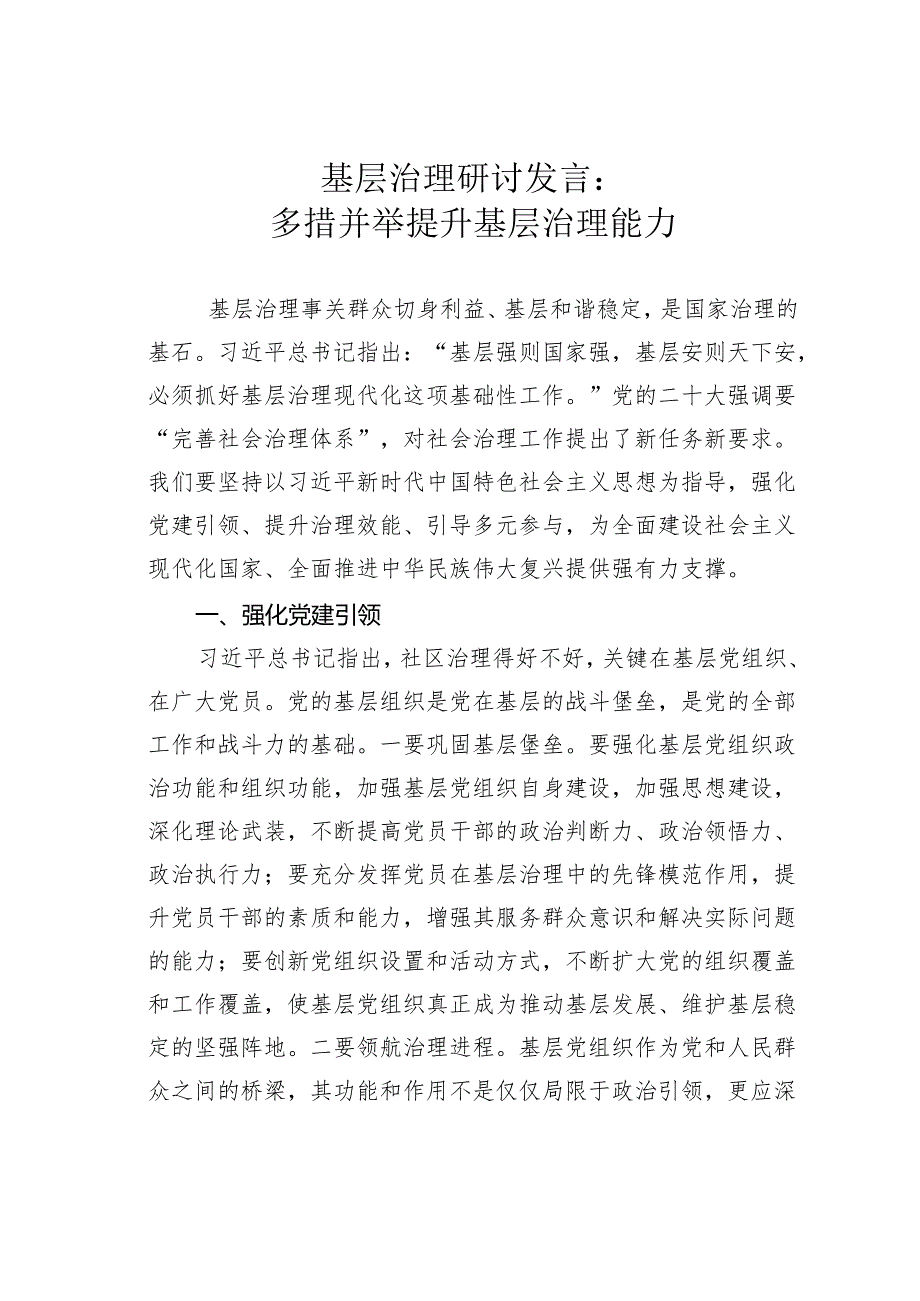 基层治理研讨发言：
多措并举提升基层治理能力

基层治理事关群众切身利益、基层和谐稳定，是国家治理的基石。习近平总书记指出：“基层强则国家强，基层安则天下安，必须抓好基层治理现代化这项基础性工作。”党的二十大强调要“完善社会治理体系”，对社会治理工作提出了新任务新要求。我们要坚持以习近平新时代中国特色社会主义思想为指导，强化党建引领、提升治理效能、引导多元参与，为全面建设社会主义现代化国家、全面推进中华民族伟大复兴提供强有力支撑。

一、强化党建引领

习近平总书记指出，社区治理得好不好，关键在基层党组织、在广大党员。党的基层组织是党在基层的战斗堡垒，是党的全部工作和战斗力的基础。一要巩固基层堡垒。要强化基层党组织政治功能和组织功能，加强基层党组织自身建设，加强思想建设，深化理论武装，不断提高党员干部的政治判断力、政治领悟力、政治执行力；要充分发挥党员在基层治理中的先锋模范作用，提升党员干部的素质和能力，增强其服务群众意识和解决实际问题的能力；要创新党组织设置和活动方式，不断扩大党的组织覆盖和工作覆盖，使基层党组织真正成为推动基层发展、维护基层稳定的坚强阵地。二要领航治理进程。基层党组织作为党和人民群众之间的桥梁，其功能和作用不是仅仅局限于政治引领，更应深